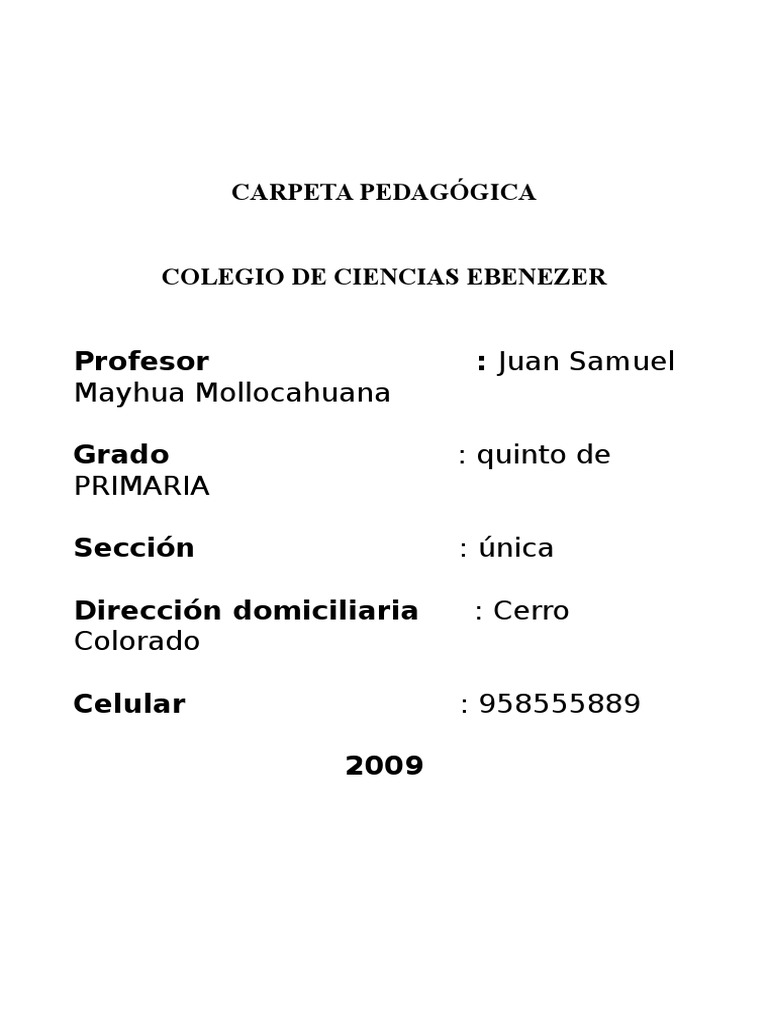 CARPETA PEDAGÓGICA

COLEGIO DE CIENCIAS EBENEZER

Profesor : Juan Samuel Mayhua Mollocahuana

Grado : quinto de PRIMARIA

Sección : única

Dirección domiciliaria : Cerro Colorado

Celular : 958555889

2009